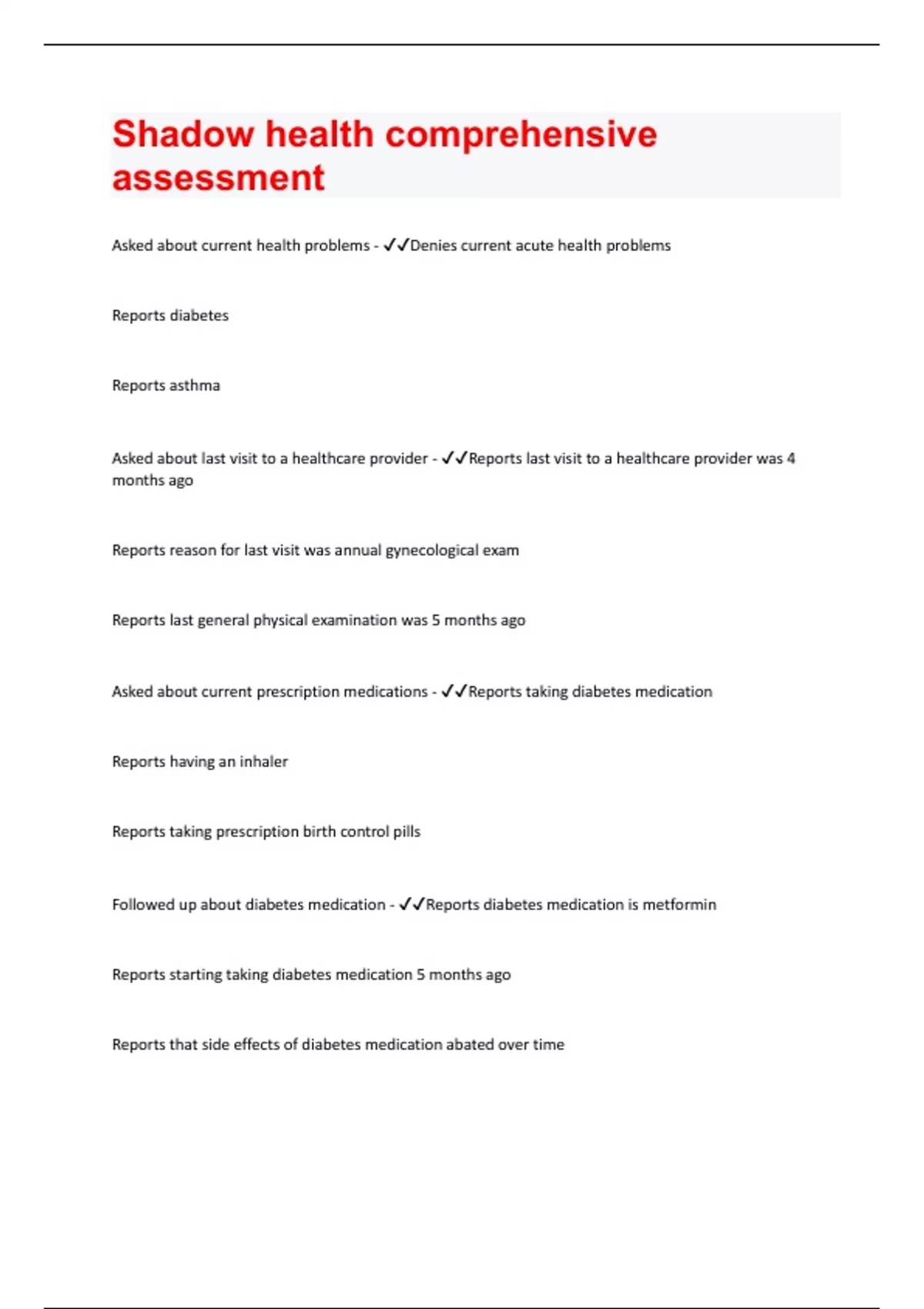 Shadow health comprehensive assessment

Asked about current health problems - ✓✓Denies current acute health problems

Reports diabetes

Reports asthma

Asked about last visit to a healthcare provider - ✓✓Reports last visit to a healthcare provider was 4 months ago

Reports reason for last visit was annual gynecological exam

Reports last general physical examination was 5 months ago

Asked about current prescription medications - ✓✓Reports taking diabetes medication

Reports having an inhaler

Reports taking prescription birth control pills

Followed up about diabetes medication - ✓✓Reports diabetes medication is metformin

Reports starting taking diabetes medication 5 months ago

Reports that side effects of diabetes medication abated over time